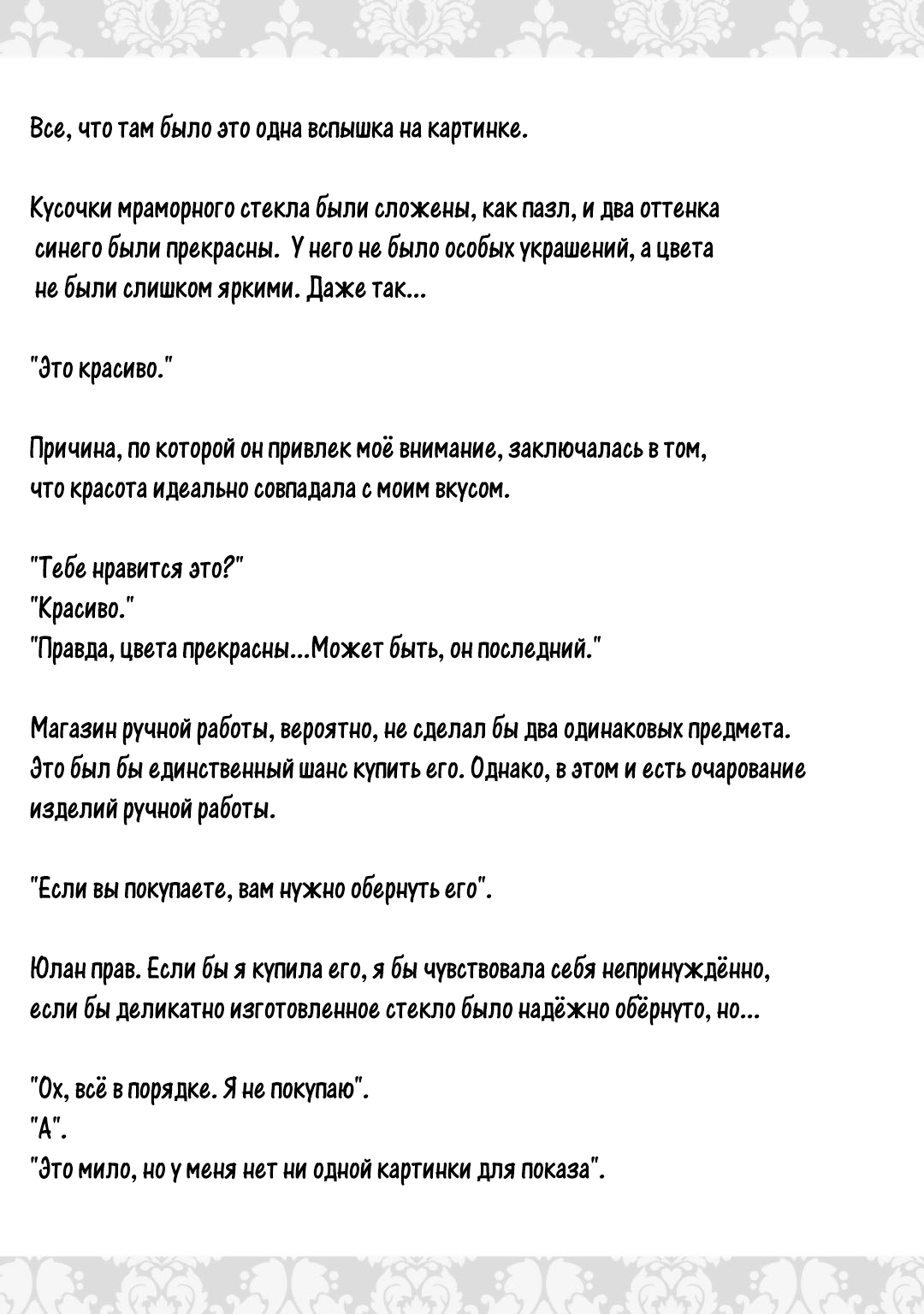 Все, что там было это одна вспышка на картинке.

Кусочки мраморного стекла были сложены, как пазл, и два оттенка синего были прекрасны. У него не было особых украшений, а цвета не были слишком яркими. Даже так...

"Это красиво."

Причина, по которой он привлек моё внимание, заключалась в том, что красота идеально совпадала с моим вкусом.

"Тебе нравится это?"
"Красиво."
"Правда, цвета прекрасны...Может быть, он последний."

Магазин ручной работы, вероятно, не сделал бы два одинаковых предмета. Это был бы единственный шанс купить его. Однако, в этом и есть очарование изделий ручной работы.

"Если вы покупаете, вам нужно обернуть его".

Юлан прав. Если бы я купила его, я бы чувствовала себя непринуждённо, если бы деликатно изготовленное стекло было надёжно обёрнуто, но...

"Ох, всё в порядке. Я не покупаю".
"А".
"Это мило, но у меня нет ни одной картинки для показа".